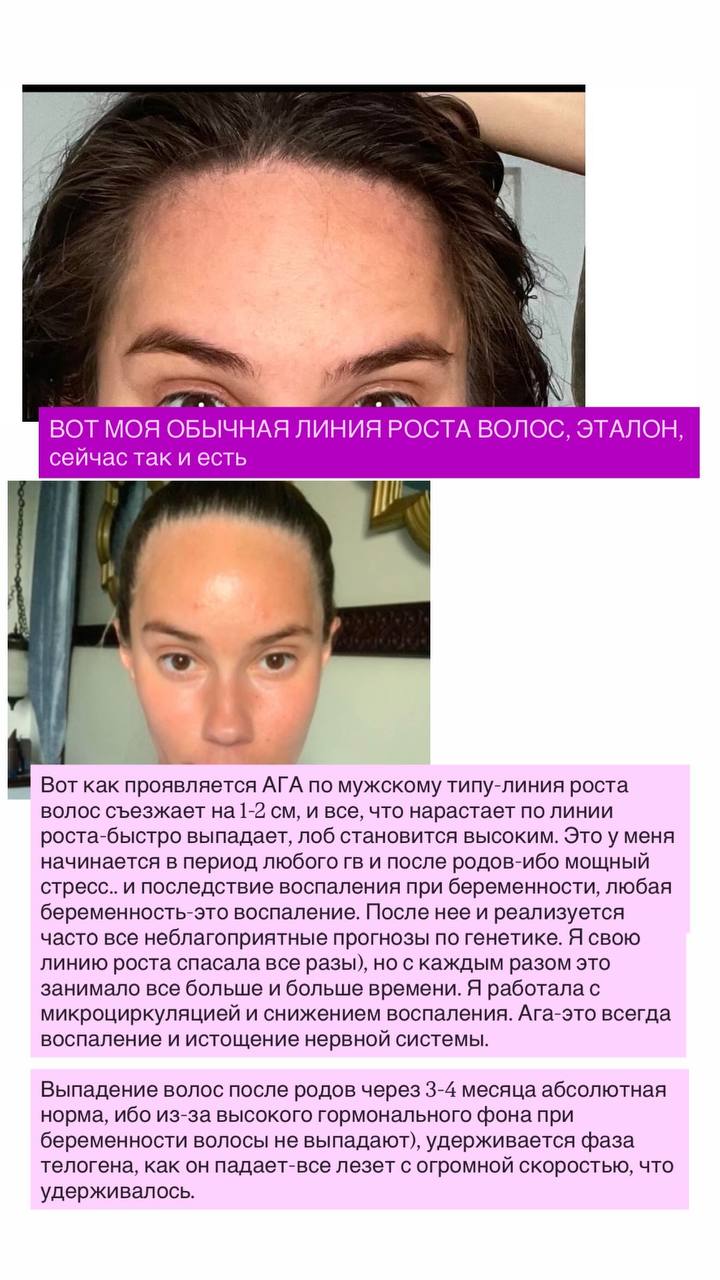 ВОТ МОЯ ОБЫЧНАЯ ЛИНИЯ РОСТА ВОЛОС, ЭТАЛОН, сейчас так и есть

Вот как проявляется АГА по мужскому типу-линия роста волос съезжает на 1-2 см, и все, что нарастает по линии роста-быстро выпадает, лоб становится высоким. Это у меня начинается в период любого гв и после родов-ибо мощный стресс.. и последствие воспаления при беременности, любая беременность-это воспаление. После нее и реализуется часто все неблагоприятные прогнозы по генетике. Я свою линию роста спасала все разы), но с каждым разом это занимало все больше и больше времени. Я работала с микроциркуляцией и снижением воспаления. Ага-это всегда воспаление и истощение нервной системы.

Выпадение волос после родов через 3-4 месяца абсолютная норма, ибо из-за высокого гормонального фона при беременности волосы не выпадают), удерживается фаза телогена, как он падает-все лезет с огромной скоростью, что удерживалось.